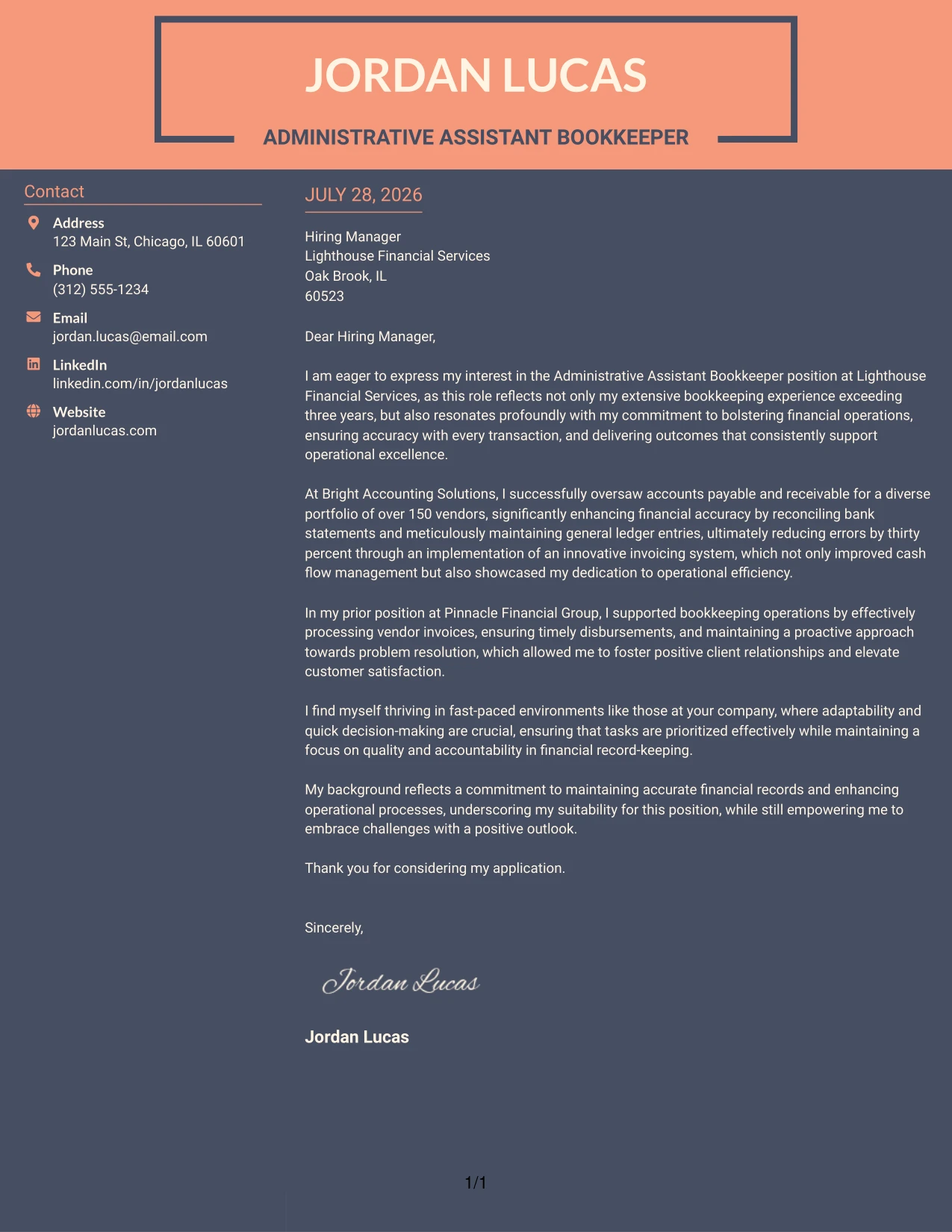 JORDAN LUCAS

ADMINISTRATIVE ASSISTANT BOOKKEEPER

Contact

Address
123 Main St, Chicago, IL 60601

Phone
(312) 555-1234

Email
jordan.lucas@email.com

LinkedIn
linkedin.com/in/jordanlucas

Website
jordanlucas.com

JULY 28, 2026

Hiring Manager
Lighthouse Financial Services
Oak Brook, IL
60523

Dear Hiring Manager,

I am eager to express my interest in the Administrative Assistant Bookkeeper position at Lighthouse Financial Services, as this role reflects not only my extensive bookkeeping experience exceeding three years, but also resonates profoundly with my commitment to bolstering financial operations, ensuring accuracy with every transaction, and delivering outcomes that consistently support operational excellence.

At Bright Accounting Solutions, I successfully oversaw accounts payable and receivable for a diverse portfolio of over 150 vendors, significantly enhancing financial accuracy by reconciling bank statements and meticulously maintaining general ledger entries, ultimately reducing errors by thirty percent through an implementation of an innovative invoicing system, which not only improved cash flow management but also showcased my dedication to operational efficiency.

In my prior position at Pinnacle Financial Group, I supported bookkeeping operations by effectively processing vendor invoices, ensuring timely disbursements, and maintaining a proactive approach towards problem resolution, which allowed me to foster positive client relationships and elevate customer satisfaction.

I find myself thriving in fast-paced environments like those at your company, where adaptability and quick decision-making are crucial, ensuring that tasks are prioritized effectively while maintaining a focus on quality and accountability in financial record-keeping.

My background reflects a commitment to maintaining accurate financial records and enhancing operational processes, underscoring my suitability for this position, while still empowering me to embrace challenges with a positive outlook.

Thank you for considering my application.

Sincerely,

Jordan Lucas

Jordan Lucas

1/1